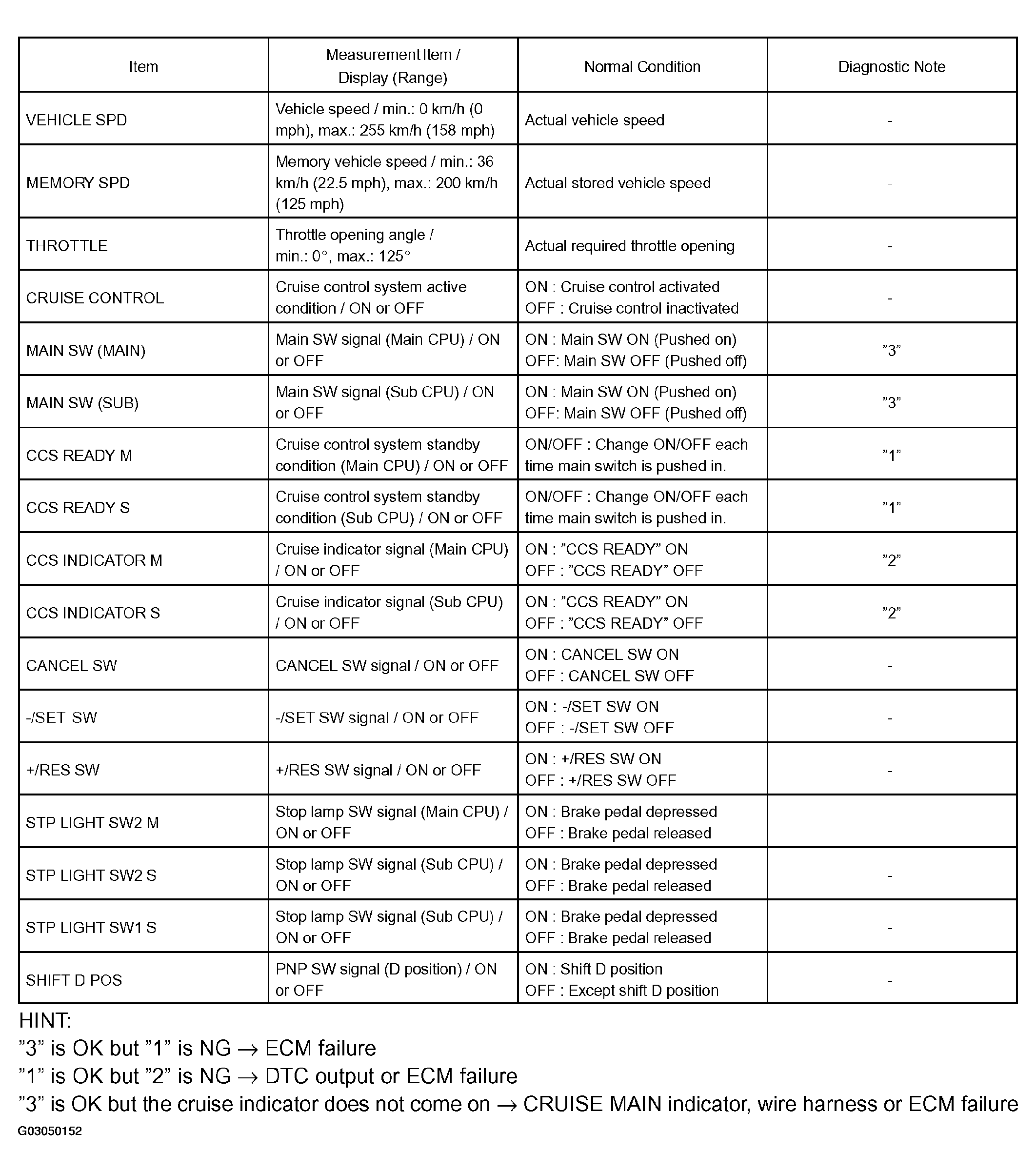 | Item | Measurement Item / Display (Range) | Normal Condition | Diagnostic Note |
|---|---|---|---|
| VEHICLE SPD | Vehicle speed / min.: 0 km/h (0 mph), max.: 255 km/h (158 mph) | Actual vehicle speed | - |
| MEMORY SPD | Memory vehicle speed / min.: 36 km/h (22.5 mph), max.: 200 km/h (125 mph) | Actual stored vehicle speed | - |
| THROTTLE | Throttle opening angle / min.: 0°, max.: 125° | Actual required throttle opening | - |
| CRUISE CONTROL | Cruise control system active condition / ON or OFF | ON : Cruise control activated OFF : Cruise control inactivated | - |
| MAIN SW (MAIN) | Main SW signal (Main CPU) / ON or OFF | ON : Main SW ON (Pushed on) OFF: Main SW OFF (Pushed off) | ”3” |
| MAIN SW (SUB) | Main SW signal (Sub CPU) / ON or OFF | ON : Main SW ON (Pushed on) OFF: Main SW OFF (Pushed off) | ”3” |
| CCS READY M | Cruise control system standby condition (Main CPU) / ON or OFF | ON/OFF : Change ON/OFF each time main switch is pushed in. | ”1” |
| CCS READY S | Cruise control system standby condition (Sub CPU) / ON or OFF | ON/OFF : Change ON/OFF each time main switch is pushed in. | ”1” |
| CCS INDICATOR M | Cruise indicator signal (Main CPU) / ON or OFF | ON : ”CCS READY” ON OFF : ”CCS READY” OFF | ”2” |
| CCS INDICATOR S | Cruise indicator signal (Sub CPU) / ON or OFF | ON : ”CCS READY” ON OFF : ”CCS READY” OFF | ”2” |
| CANCEL SW | CANCEL SW signal / ON or OFF | ON : CANCEL SW ON OFF : CANCEL SW OFF | - |
| -/SET SW | -/SET SW signal / ON or OFF | ON : -/SET SW ON OFF : -/SET SW OFF | - |
| +/RES SW | +/RES SW signal / ON or OFF | ON : +/RES SW ON OFF : +/RES SW OFF | - |
| STP LIGHT SW2 M | Stop lamp SW signal (Main CPU) / ON or OFF | ON : Brake pedal depressed OFF : Brake pedal released | - |
| STP LIGHT SW2 S | Stop lamp SW signal (Sub CPU) / ON or OFF | ON : Brake pedal depressed OFF : Brake pedal released | - |
| STP LIGHT SW1 S | Stop lamp SW signal (Sub CPU) / ON or OFF | ON : Brake pedal depressed OFF : Brake pedal released | - |
| SHIFT D POS | PNP SW signal (D position) / ON or OFF | ON : Shift D position OFF : Except shift D position | - |

HINT:
”3” is OK but ”1” is NG → ECM failure
”1” is OK but ”2” is NG → DTC output or ECM failure
”3” is OK but the cruise indicator does not come on → CRUISE MAIN indicator, wire harness or ECM failure

G03050152